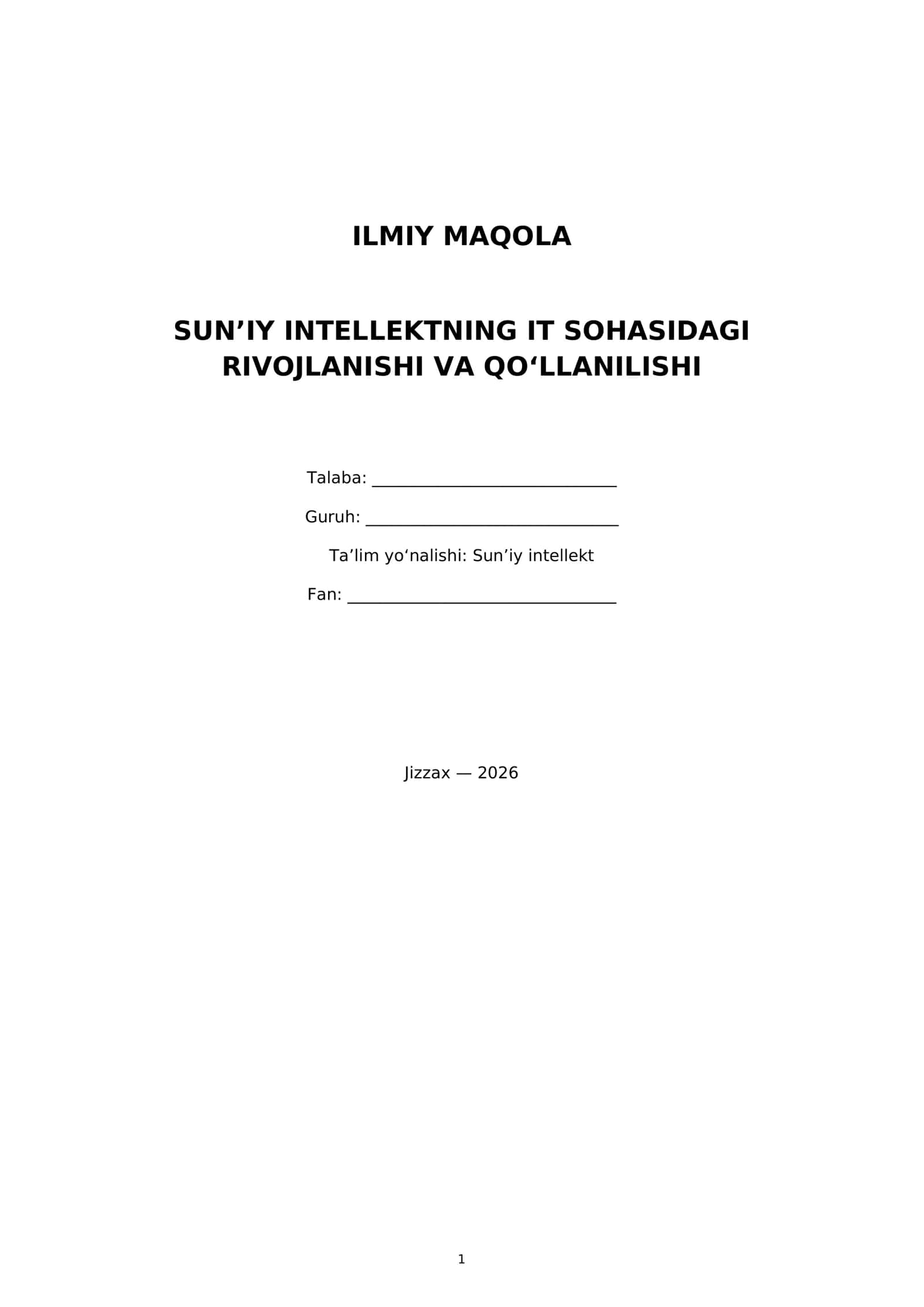 ILMIY MAQOLA

SUN'IY INTELLEKTNING IT SOHASIDAGI RIVOJLANISHI VA QO'LLANILISHI

Talaba: ____

Guruh: ____

Ta'lim yo'nalishi: Sun'iy intellekt

Fan: ____

Jizzax — 2026

1